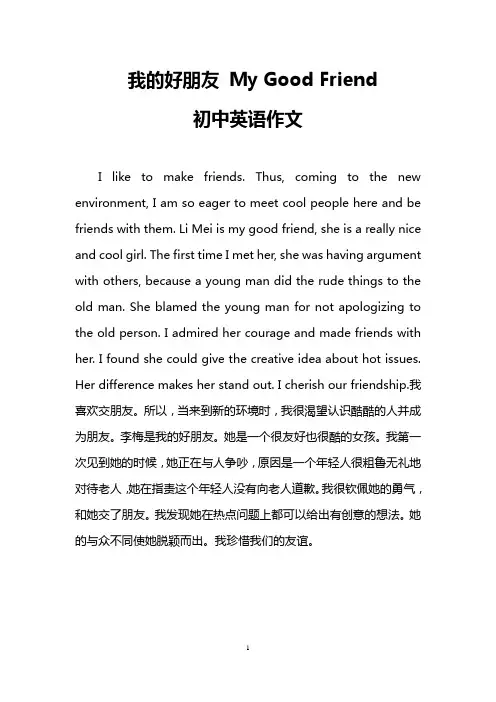 我的好朋友 My Good Friend

初中英语作文

I like to make friends. Thus, coming to the new environment, I am so eager to meet cool people here and be friends with them. Li Mei is my good friend, she is a really nice and cool girl. The first time I met her, she was having argument with others, because a young man did the rude things to the old man. She blamed the young man for not apologizing to the old person. I admired her courage and made friends with her. I found she could give the creative idea about hot issues. Her difference makes her stand out. I cherish our friendship.我喜欢交朋友。所以，当来到新的环境时，我很渴望认识酷酷的人并成为朋友。李梅是我的好朋友。她是一个很友好也很酷的女孩。我第一次见到她的时候，她正在与人争吵，原因是一个年轻人很粗鲁无礼地对待老人，她在指责这个年轻人没有向老人道歉。我很钦佩她的勇气，和她交了朋友。我发现她在热点问题上都可以给出有创意的想法。她的与众不同使她脱颖而出。我珍惜我们的友谊。

1